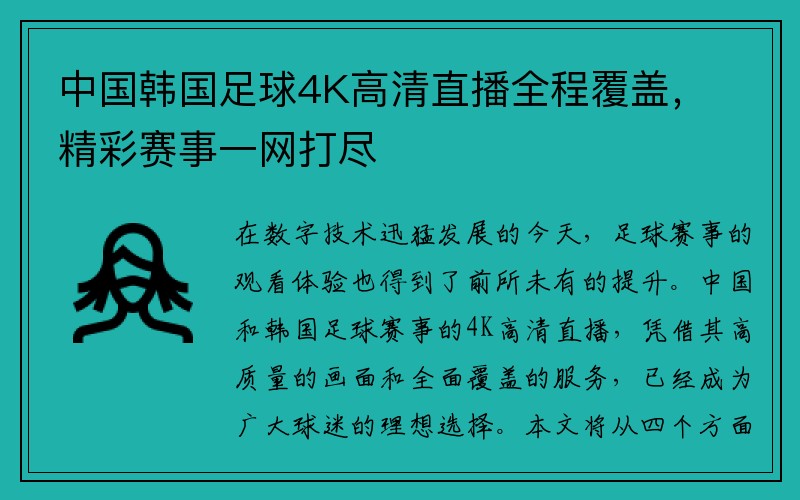 中国韩国足球4K高清直播全程覆盖，精彩赛事一网打尽

在数字技术迅猛发展的今天，足球赛事的观看体验也得到了前所未有的提升。中国和韩国足球赛事的4K高清直播，凭借其高质量的画面和全面覆盖的服务，已经成为广大球迷的理想选择。本文将从四个方面